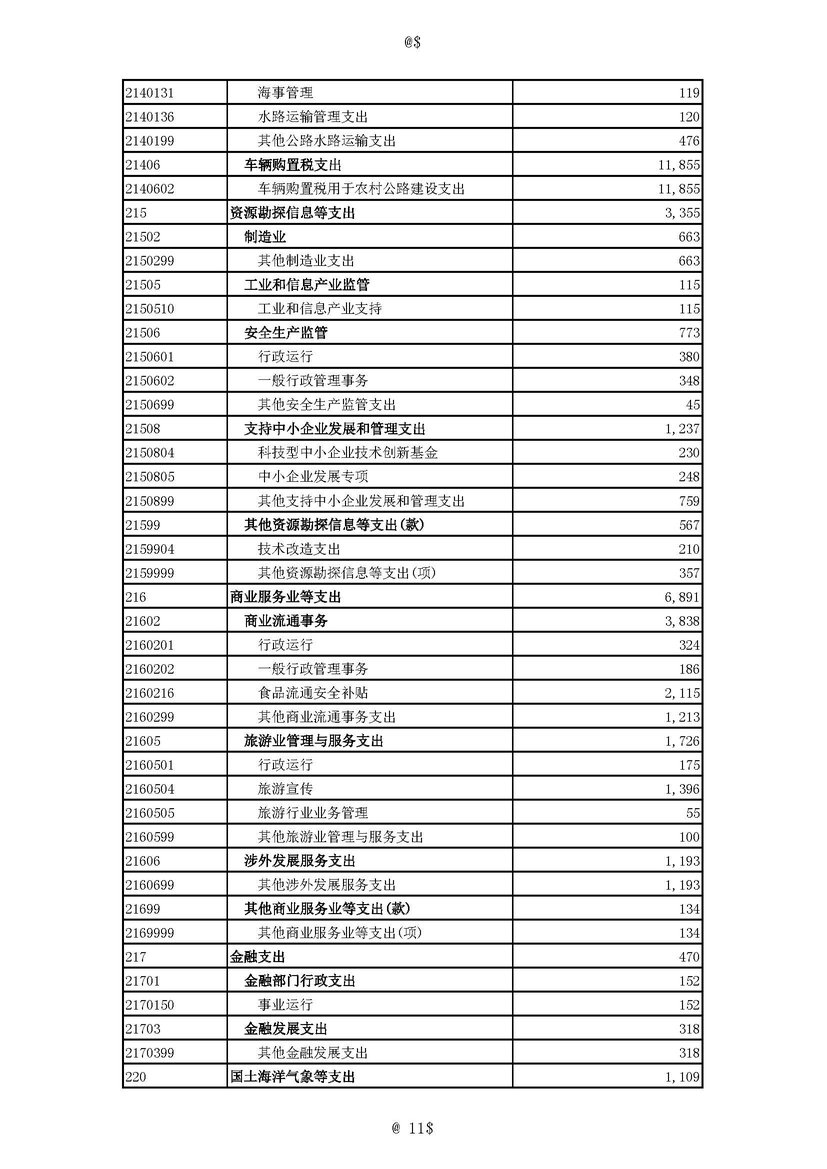 @$

| | | |
|---|---|---|
| 2140131 | 海事管理 | 119 |
| 2140136 | 水路运输管理支出 | 120 |
| 2140199 | 其他公路水路运输支出 | 476 |
| 21406 | 车辆购置税支出 | 11,855 |
| 2140602 | 车辆购置税用于农村公路建设支出 | 11,855 |
| 215 | 资源勘探信息等支出 | 3,355 |
| 21502 | 制造业 | 663 |
| 2150299 | 其他制造业支出 | 663 |
| 21505 | 工业和信息产业监管 | 115 |
| 2150510 | 工业和信息产业支持 | 115 |
| 21506 | 安全生产监管 | 773 |
| 2150601 | 行政运行 | 380 |
| 2150602 | 一般行政管理事务 | 348 |
| 2150699 | 其他安全生产监管支出 | 45 |
| 21508 | 支持中小企业发展和管理支出 | 1,237 |
| 2150804 | 科技型中小企业技术创新基金 | 230 |
| 2150805 | 中小企业发展专项 | 248 |
| 2150899 | 其他支持中小企业发展和管理支出 | 759 |
| 21599 | 其他资源勘探信息等支出(款) | 567 |
| 2159904 | 技术改造支出 | 210 |
| 2159999 | 其他资源勘探信息等支出(项) | 357 |
| 216 | 商业服务业等支出 | 6,891 |
| 21602 | 商业流通事务 | 3,838 |
| 2160201 | 行政运行 | 324 |
| 2160202 | 一般行政管理事务 | 186 |
| 2160216 | 食品流通安全补贴 | 2,115 |
| 2160299 | 其他商业流通事务支出 | 1,213 |
| 21605 | 旅游业管理与服务支出 | 1,726 |
| 2160501 | 行政运行 | 175 |
| 2160504 | 旅游宣传 | 1,396 |
| 2160505 | 旅游行业业务管理 | 55 |
| 2160599 | 其他旅游业管理与服务支出 | 100 |
| 21606 | 涉外发展服务支出 | 1,193 |
| 2160699 | 其他涉外发展服务支出 | 1,193 |
| 21699 | 其他商业服务业等支出(款) | 134 |
| 2169999 | 其他商业服务业等支出(项) | 134 |
| 217 | 金融支出 | 470 |
| 21701 | 金融部门行政支出 | 152 |
| 2170150 | 事业运行 | 152 |
| 21703 | 金融发展支出 | 318 |
| 2170399 | 其他金融发展支出 | 318 |
| 220 | 国土海洋气象等支出 | 1,109 |

@ 11$